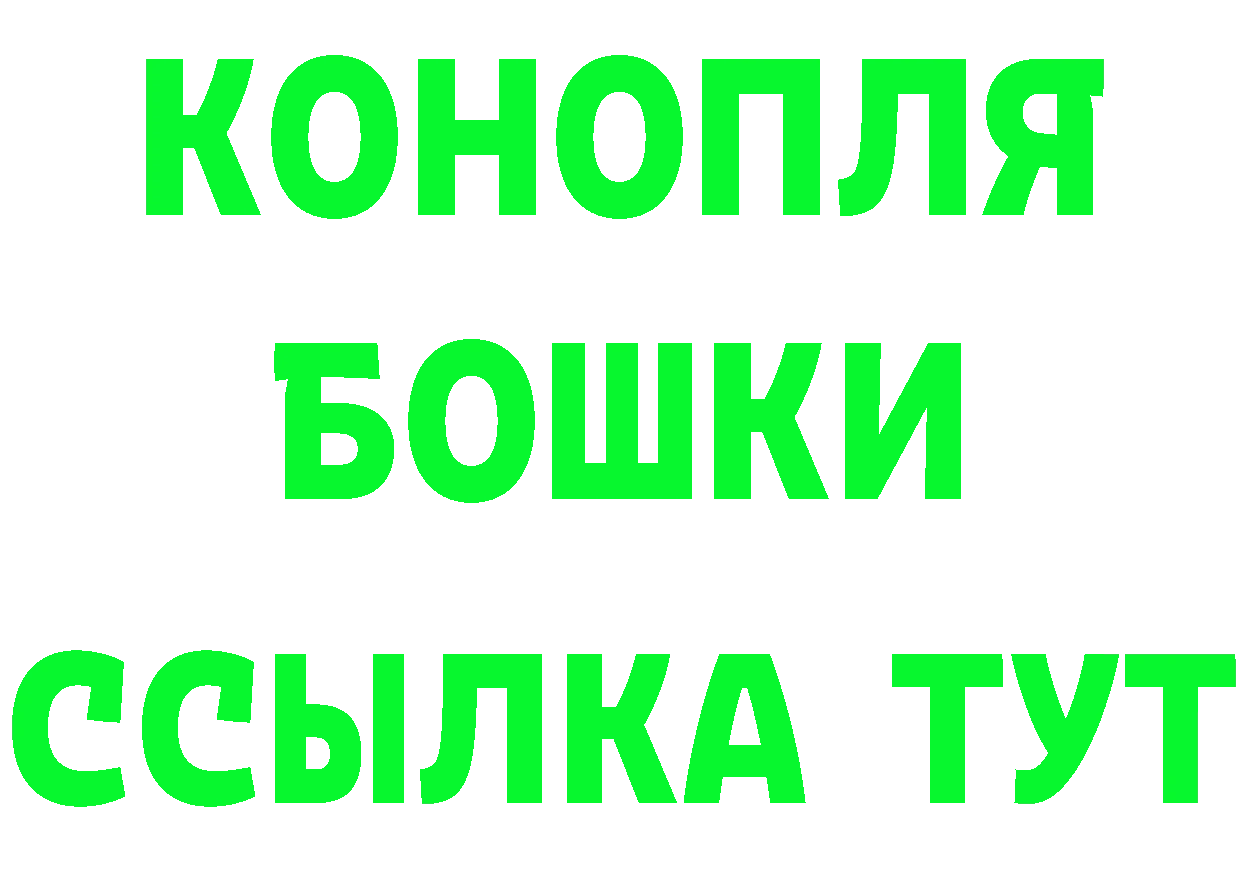 КОНОПЛЯ

БОШКИ

ССЫЛКА ТУТ